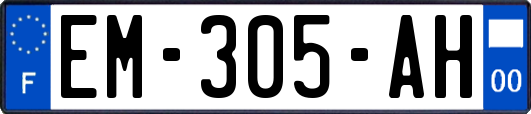 F
EM-305-AH
00